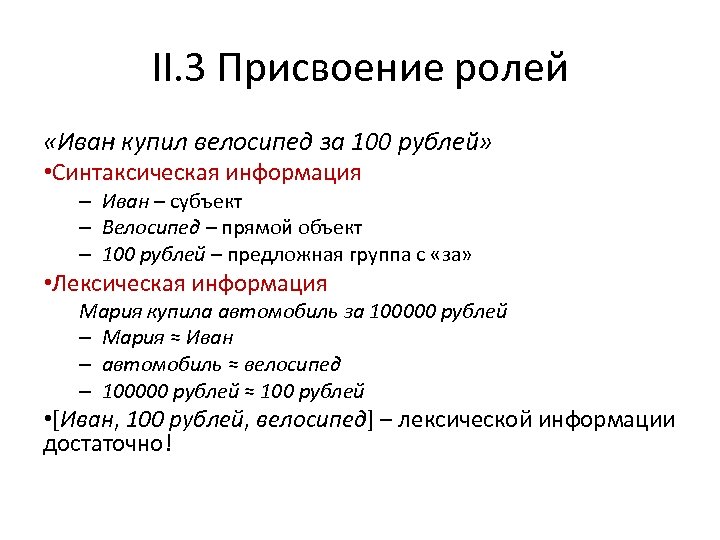 II.3 Присвоение ролей

«Иван купил велосипед за 100 рублей»

•Синтаксическая информация

– Иван – субъект
– Велосипед – прямой объект
– 100 рублей – предложная группа с «за»

•Лексическая информация

Мария купила автомобиль за 100000 рублей
– Мария ≈ Иван
– автомобиль ≈ велосипед
– 100000 рублей ≈ 100 рублей

•[Иван, 100 рублей, велосипед] – лексической информации достаточно!